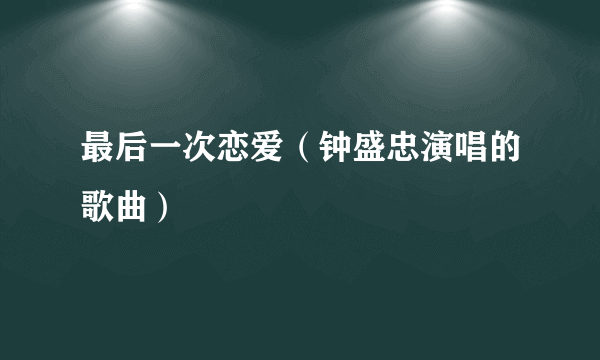 最后一次恋爱（钟盛忠演唱的歌曲）